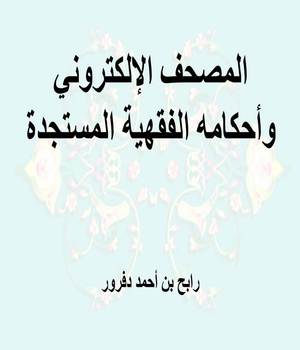 المصحف الإلكتروني
وأحكامه الفقهية المستجدة

رابح بن أحمد دفرور